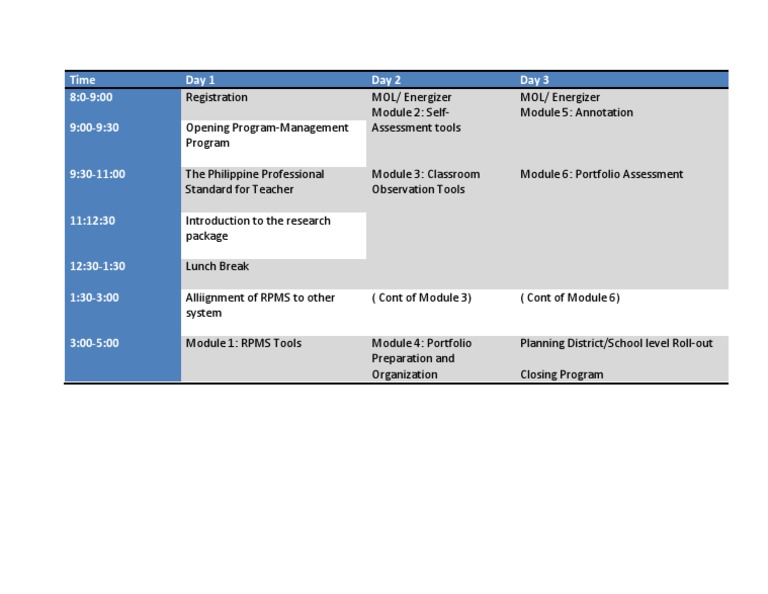 | Time | Day 1 | Day 2 | Day 3 |
|---|---|---|---|
| 8:0-9:00 | Registration | MOL/ Energizer Module 2: Self-Assessment tools | MOL/ Energizer Module 5: Annotation |
| 9:00-9:30 | Opening Program-Management Program | | |
| 9:30-11:00 | The Philippine Professional Standard for Teacher | Module 3: Classroom Observation Tools | Module 6: Portfolio Assessment |
| 11:12:30 | Introduction to the research package | | |
| 12:30-1:30 | Lunch Break | | |
| 1:30-3:00 | Alliignment of RPMS to other system | ( Cont of Module 3) | ( Cont of Module 6) |
| 3:00-5:00 | Module 1: RPMS Tools | Module 4: Portfolio Preparation and Organization | Planning District/School level Roll-out Closing Program |